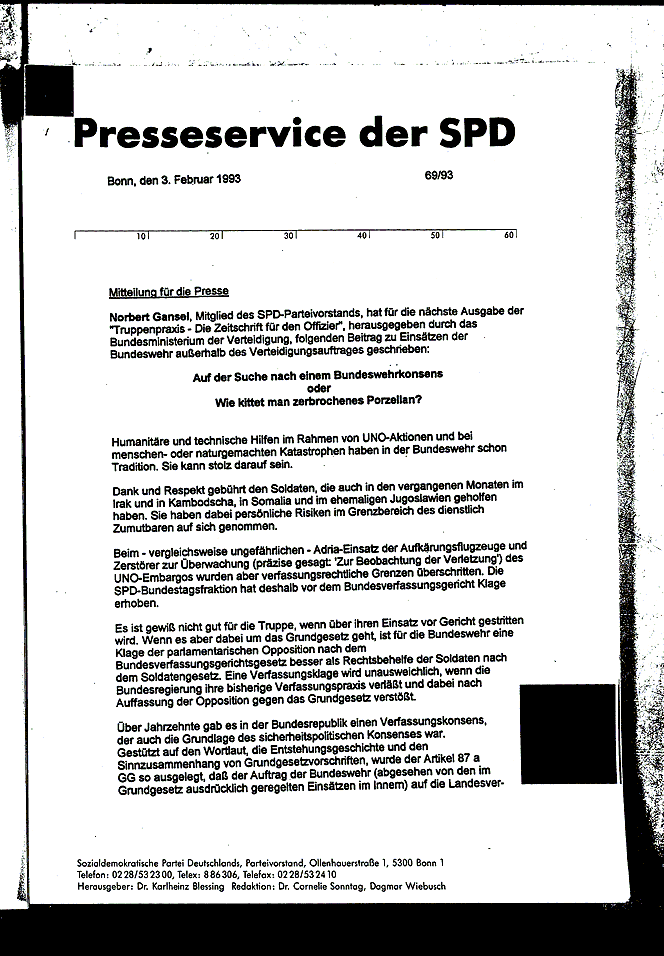 Presseservice der SPD

Bonn, den 3. Februar 1993

69/93

10 20 30 40 50 60

Mitteilung für die Presse

Norbert Gansel, Mitglied des SPD-Parteivorstands, hat für die nächste Ausgabe der "Truppenpraxis - Die Zeitschrift für den Offizier", herausgegeben durch das Bundesministerium der Verteidigung, folgenden Beitrag zu Einsätzen der Bundeswehr außerhalb des Verteidigungsauftrages geschrieben:

Auf der Suche nach einem Bundeswehrkonsens
oder
Wie kittet man zerbrochenes Porzellan?

Humanitäre und technische Hilfen im Rahmen von UNO-Aktionen und bei menschen- oder naturgemachten Katastrophen haben in der Bundeswehr schon Tradition. Sie kann stolz darauf sein.

Dank und Respekt gebührt den Soldaten, die auch in den vergangenen Monaten im Irak und in Kambodscha, in Somalia und im ehemaligen Jugoslawien geholfen haben. Sie haben dabei persönliche Risiken im Grenzbereich des dienstlich Zumutbaren auf sich genommen.

Beim - vergleichsweise ungefährlichen - Adria-Einsatz der Aufkärungsflugzeuge und Zerstörer zur Überwachung (präzise gesagt: 'Zur Beobachtung der Verletzung') des UNO-Embargos wurden aber verfassungsrechtliche Grenzen überschritten. Die SPD-Bundestagsfraktion hat deshalb vor dem Bundesverfassungsgericht Klage erhoben.

Es ist gewiß nicht gut für die Truppe, wenn über ihren Einsatz vor Gericht gestritten wird. Wenn es aber dabei um das Grundgesetz geht, ist für die Bundeswehr eine Klage der parlamentarischen Opposition nach dem Bundesverfassungsgerichtsgesetz besser als Rechtsbehelfe der Soldaten nach dem Soldatengesetz. Eine Verfassungsklage wird unausweichlich, wenn die Bundesregierung ihre bisherige Verfassungspraxis verläßt und dabei nach Auffassung der Opposition gegen das Grundgesetz verstößt.

Über Jahrzehnte gab es in der Bundesrepublik einen Verfassungskonsens, der auch die Grundlage des sicherheitspolitischen Konsenses war. Gestützt auf den Wortlaut, die Entstehungsgeschichte und den Sinnzusammenhang von Grundgesetzvorschriften, wurde der Artikel 87 a GG so ausgelegt, daß der Auftrag der Bundeswehr (abgesehen von den im Grundgesetz ausdrücklich geregelten Einsätzen im Innern) auf die Landesver-

Sozialdemokratische Partei Deutschlands, Parteivorstand, Ollenhauerstraße 1, 5300 Bonn 1
Telefon: 0228/532300, Telex: 886306, Telefax: 0228/532410
Herausgeber: Dr. Karlheinz Blessing Redaktion: Dr. Cornelie Sonntag, Dagmar Wiebusch